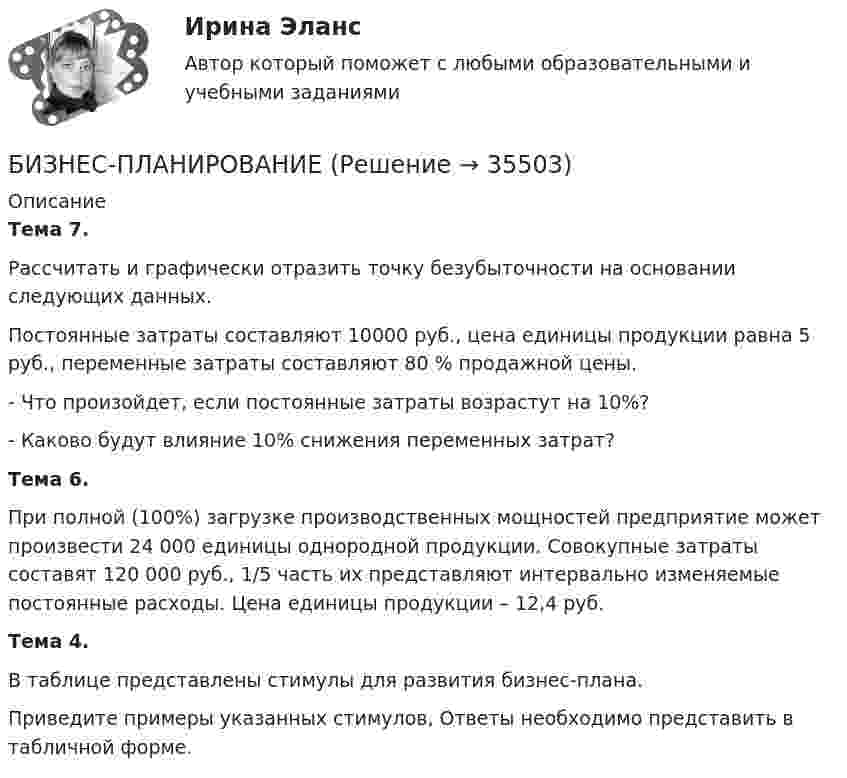 Ирина Эланс

Автор который поможет с любыми образовательными и учебными заданиями

БИЗНЕС-ПЛАНИРОВАНИЕ (Решение → 35503)

Описание

**Тема 7.**

Рассчитать и графически отразить точку безубыточности на основании следующих данных.

Постоянные затраты составляют 10000 руб., цена единицы продукции равна 5 руб., переменные затраты составляют 80 % продажной цены.

- Что произойдет, если постоянные затраты возрастут на 10%?

- Каково будут влияние 10% снижения переменных затрат?

**Тема 6.**

При полной (100%) загрузке производственных мощностей предприятие может произвести 24 000 единицы однородной продукции. Совокупные затраты составят 120 000 руб., 1/5 часть их представляют интервально изменяемые постоянные расходы. Цена единицы продукции – 12,4 руб.

**Тема 4.**

В таблице представлены стимулы для развития бизнес-плана.

Приведите примеры указанных стимулов, Ответы необходимо представить в табличной форме.